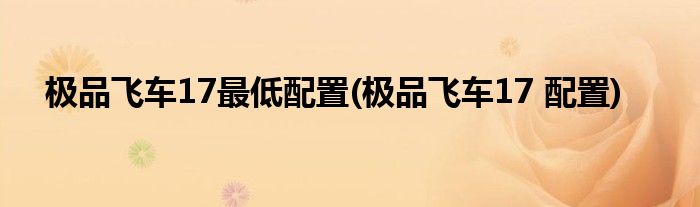 极品飞车17最低配置(极品飞车17 配置)